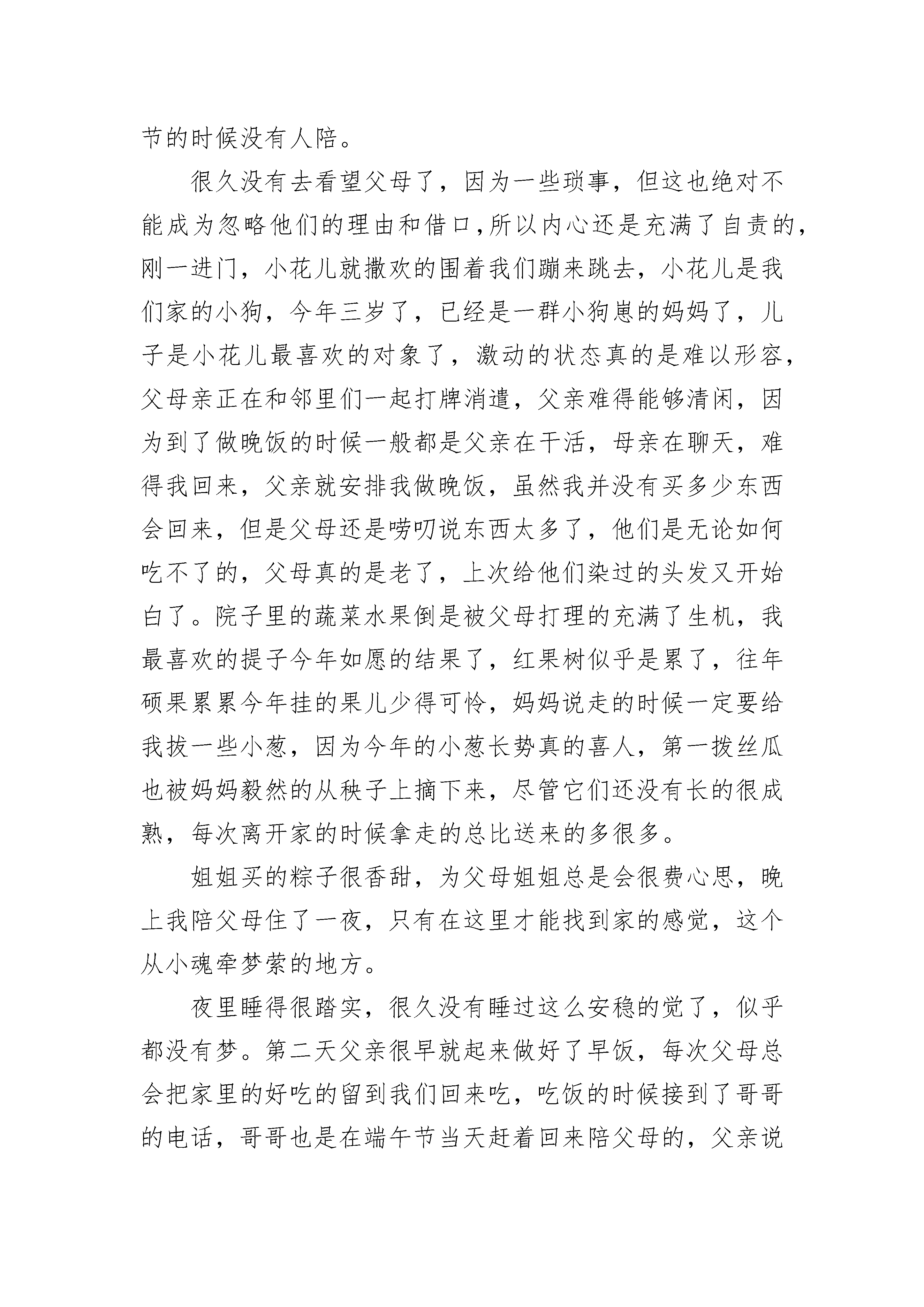 节的时候没有人陪。

很久没有去看望父母了，因为一些琐事，但这也绝对不能成为忽略他们的理由和借口，所以内心还是充满了自责的，刚一进门，小花儿就撒欢的围着我们蹦来跳去，小花儿是我们家的小狗，今年三岁了，已经是一群小狗崽的妈妈了，儿子是小花儿最喜欢的对象了，激动的状态真的是难以形容，父母亲正在和邻里们一起打牌消遣，父亲难得能够清闲，因为到了做晚饭的时候一般都是父亲在干活，母亲在聊天，难得我回来，父亲就安排我做晚饭，虽然我并没有买多少东西会回来，但是父母还是唠叨说东西太多了，他们是无论如何吃不了的，父母真的是老了，上次给他们染过的头发又开始白了。院子里的蔬菜水果倒是被父母打理的充满了生机，我最喜欢的提子今年如愿的结果了，红果树似乎是累了，往年硕果累累今年挂的果儿少得可怜，妈妈说走的时候一定要给我拔一些小葱，因为今年的小葱长势真的喜人，第一拨丝瓜也被妈妈毅然的从秧子上摘下来，尽管它们还没有长的很成熟，每次离开家的时候拿走的总比送来的多很多。

姐姐买的粽子很香甜，为父母姐姐总是会很费心思，晚上我陪父母住了一夜，只有在这里才能找到家的感觉，这个从小魂牵梦萦的地方。

夜里睡得很踏实，很久没有睡过这么安稳的觉了，似乎都没有梦。第二天父亲很早就起来做好了早饭，每次父母总会把家里的好吃的留到我们回来吃，吃饭的时候接到了哥哥的电话，哥哥也是在端午节当天赶着回来陪父母的，父亲说